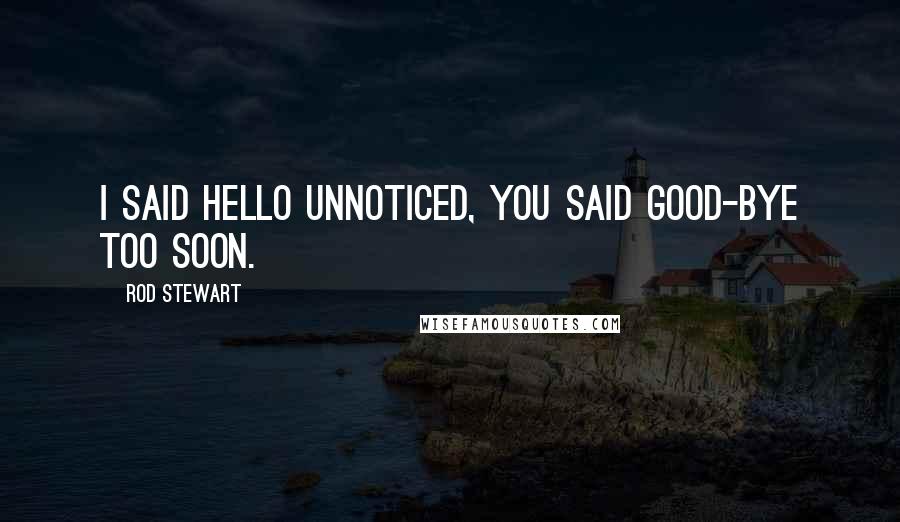 I SAID HELLO UNNOTICED, YOU SAID GOOD-BYE TOO SOON.

ROD STEWART

WISEFAMOUSQUOTES.COM